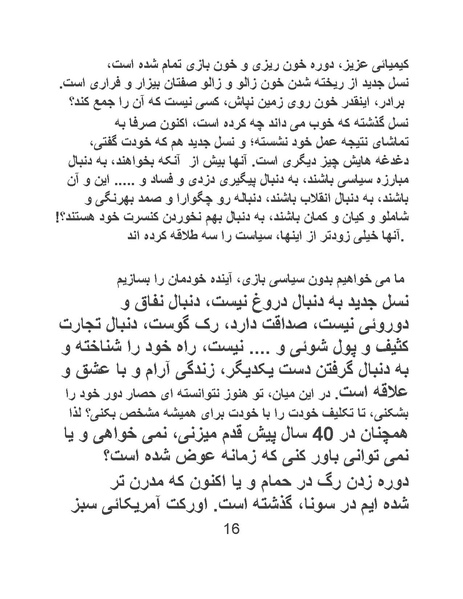 کیمیائی عزیز، دوره خون ریزی و خون بازی تمام شده است، نسل جدید از ریخته شدن خون زالو و زالو صفتان بیزار و فراری است. برادر، اینقدر خون روی زمین نپاش، کسی نیست که آن را جمع کند؟ نسل گذشته که خوب می داند چه کرده است، اکنون صرفا به تماشای نتیجه عمل خود نشسته؛ و نسل جدید هم که خودت گفتی، دغدغه هایش چیز دیگری است. آنها بیش از آنکه بخواهند، به دنبال مبارزه سیاسی باشند، به دنبال پیگیری دزدی و فساد و ..... این و آن باشند، به دنبال انقلاب باشند، دنباله رو چگوارا و صمد بهرنگی و شاملو و کیان و کمان باشند، به دنبال بهم نخوردن کنسرت خود هستند؟! .آنها خیلی زودتر از اینها، سیاست را سه طلاقه کرده اند

ما می خواهیم بدون سیاسی بازی، آینده خودمان را بسازیم
نسل جدید به دنبال دروغ نیست، دنبال نفاق و دوروئی نیست، صداقت دارد، رک گوست، دنبال تجارت کثیف و پول شوئی و .... نیست، راه خود را شناخته و به دنبال گرفتن دست یکدیگر، زندگی آرام و با عشق و علاقه است. در این میان، تو هنوز نتوانسته ای حصار دور خود را بشکنی، تا تکلیف خودت را با خودت برای همیشه مشخص بکنی؟ لذا همچنان در 40 سال پیش قدم میزنی، نمی خواهی و یا نمی توانی باور کنی که زمانه عوض شده است؟
دوره زدن رگ در حمام و یا اکنون که مدرن تر شده ایم در سونا، گذشته است. اورکت آمریکائی سبز

16